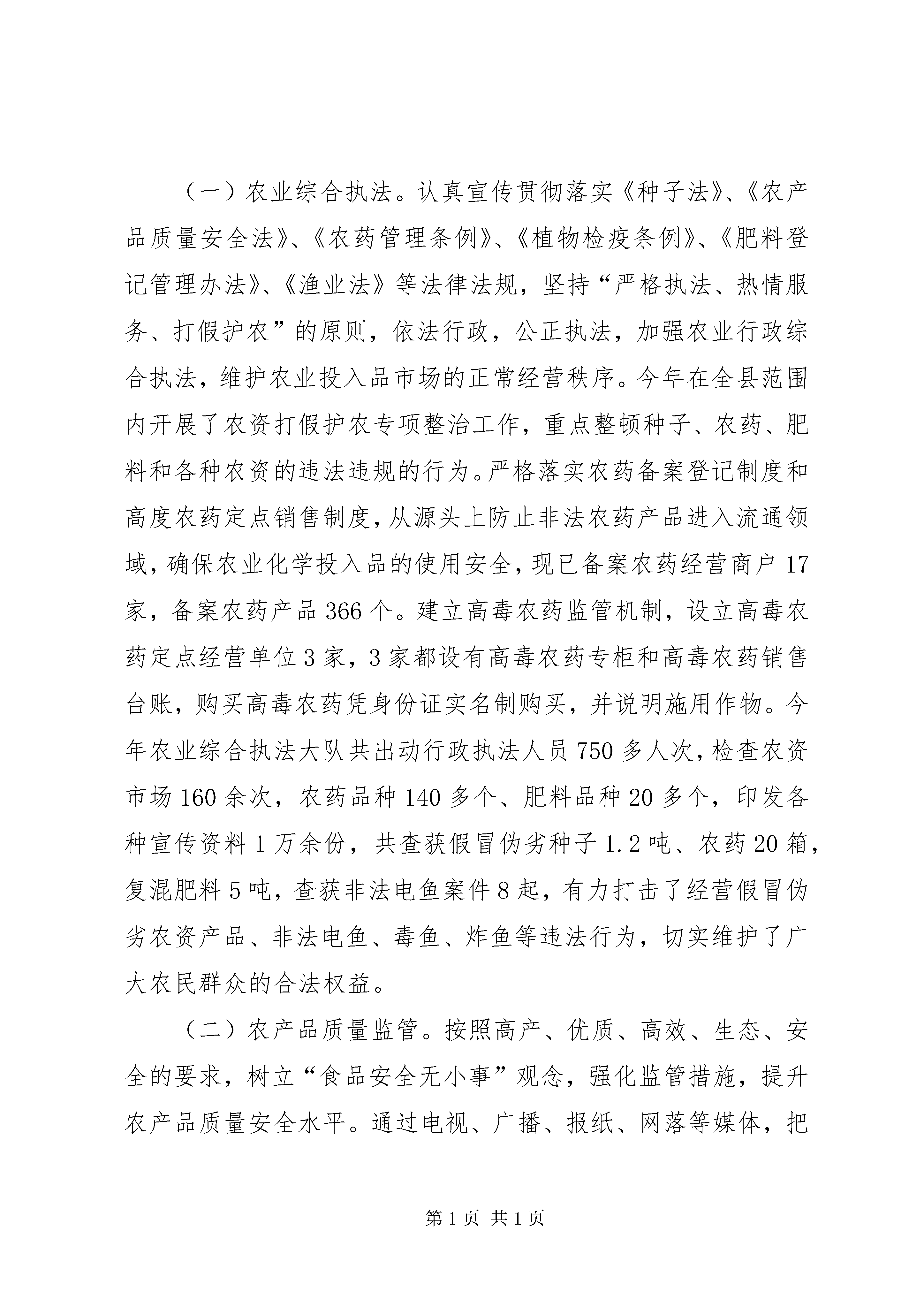 （一）农业综合执法。认真宣传贯彻落实《种子法》、《农产品质量安全法》、《农药管理条例》、《植物检疫条例》、《肥料登记管理办法》、《渔业法》等法律法规，坚持“严格执法、热情服务、打假护农”的原则，依法行政，公正执法，加强农业行政综合执法，维护农业投入品市场的正常经营秩序。今年在全县范围内开展了农资打假护农专项整治工作，重点整顿种子、农药、肥料和各种农资的违法违规的行为。严格落实农药备案登记制度和高度农药定点销售制度，从源头上防止非法农药产品进入流通领域，确保农业化学投入品的使用安全，现已备案农药经营商户17家，备案农药产品366个。建立高毒农药监管机制，设立高毒农药定点经营单位3家，3家都设有高毒农药专柜和高毒农药销售台账，购买高毒农药凭身份证实名制购买，并说明施用作物。今年农业综合执法大队共出动行政执法人员750多人次，检查农资市场160余次，农药品种140多个、肥料品种20多个，印发各种宣传资料1万余份，共查获假冒伪劣种子1.2吨、农药20箱，复混肥料5吨，查获非法电鱼案件8起，有力打击了经营假冒伪劣农资产品、非法电鱼、毒鱼、炸鱼等违法行为，切实维护了广大农民群众的合法权益。

（二）农产品质量监管。按照高产、优质、高效、生态、安全的要求，树立“食品安全无小事”观念，强化监管措施，提升农产品质量安全水平。通过电视、广播、报纸、网落等媒体，把

第1页 共1页